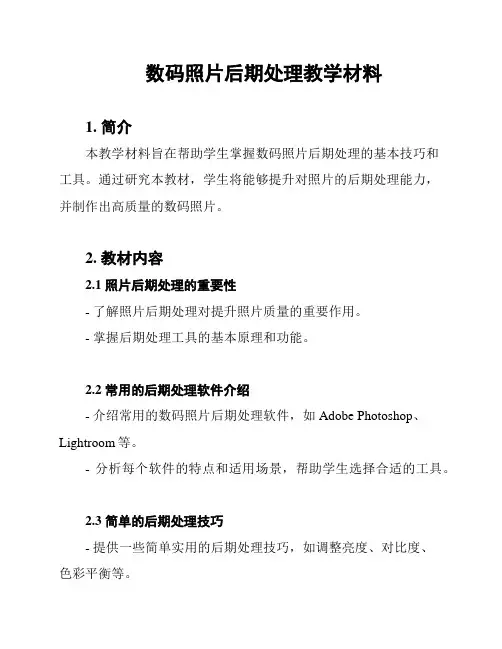 数码照片后期处理教学材料

1. 简介

本教学材料旨在帮助学生掌握数码照片后期处理的基本技巧和工具。通过研究本教材，学生将能够提升对照片的后期处理能力，并制作出高质量的数码照片。

2. 教材内容

2.1 照片后期处理的重要性

- 了解照片后期处理对提升照片质量的重要作用。

- 掌握后期处理工具的基本原理和功能。

2.2 常用的后期处理软件介绍

- 介绍常用的数码照片后期处理软件，如 Adobe Photoshop、Lightroom 等。

- 分析每个软件的特点和适用场景，帮助学生选择合适的工具。

2.3 简单的后期处理技巧

- 提供一些简单实用的后期处理技巧，如调整亮度、对比度、色彩平衡等。